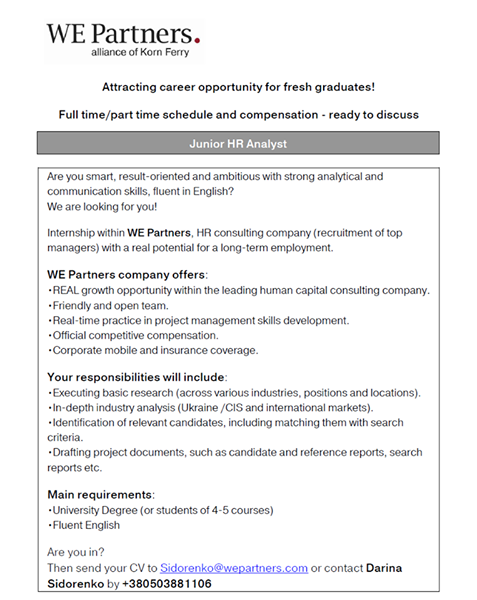 WE Partners.
alliance of Korn Ferry

Attracting career opportunity for fresh graduates!

Full time/part time schedule and compensation - ready to discuss

Junior HR Analyst

Are you smart, result-oriented and ambitious with strong analytical and communication skills, fluent in English?
We are looking for you!

Internship within WE Partners, HR consulting company (recruitment of top managers) with a real potential for a long-term employment.

WE Partners company offers:
•REAL growth opportunity within the leading human capital consulting company.
•Friendly and open team.
•Real-time practice in project management skills development.
•Official competitive compensation.
•Corporate mobile and insurance coverage.

Your responsibilities will include:
•Executing basic research (across various industries, positions and locations).
•In-depth industry analysis (Ukraine /CIS and international markets).
•Identification of relevant candidates, including matching them with search criteria.
•Drafting project documents, such as candidate and reference reports, search reports etc.

Main requirements:
•University Degree (or students of 4-5 courses)
•Fluent English

Are you in?
Then send your CV to Sidorenko@wepartners.com or contact Darina Sidorenko by +380503881106